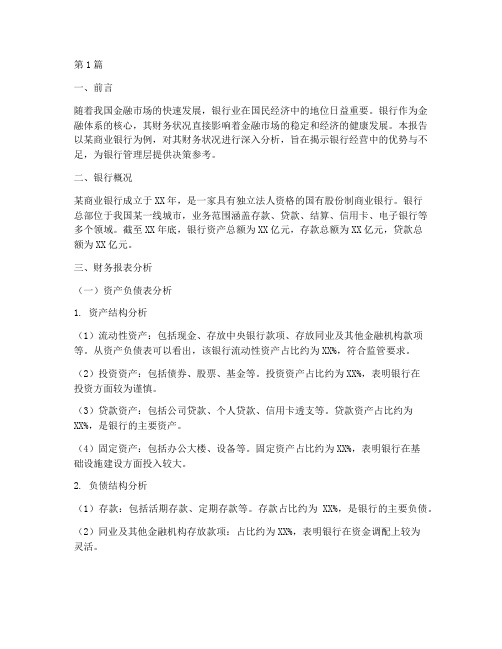 第1篇

一、前言

随着我国金融市场的快速发展，银行业在国民经济中的地位日益重要。银行作为金融体系的核心，其财务状况直接影响着金融市场的稳定和经济的健康发展。本报告以某商业银行为例，对其财务状况进行深入分析，旨在揭示银行经营中的优势与不足，为银行管理层提供决策参考。

二、银行概况

某商业银行成立于XX年，是一家具有独立法人资格的国有股份制商业银行。银行总部位于我国某一线城市，业务范围涵盖存款、贷款、结算、信用卡、电子银行等多个领域。截至XX年底，银行资产总额为XX亿元，存款总额为XX亿元，贷款总额为XX亿元。

三、财务报表分析

（一）资产负债表分析

1. 资产结构分析

（1）流动性资产：包括现金、存放中央银行款项、存放同业及其他金融机构款项等。从资产负债表可以看出，该银行流动性资产占比约为XX%，符合监管要求。

（2）投资资产：包括债券、股票、基金等。投资资产占比约为XX%，表明银行在投资方面较为谨慎。

（3）贷款资产：包括公司贷款、个人贷款、信用卡透支等。贷款资产占比约为XX%，是银行的主要资产。

（4）固定资产：包括办公大楼、设备等。固定资产占比约为XX%，表明银行在基础设施建设方面投入较大。

2. 负债结构分析

（1）存款：包括活期存款、定期存款等。存款占比约为 XX%，是银行的主要负债。

（2）同业及其他金融机构存放款项：占比约为XX%，表明银行在资金调配上较为灵活。